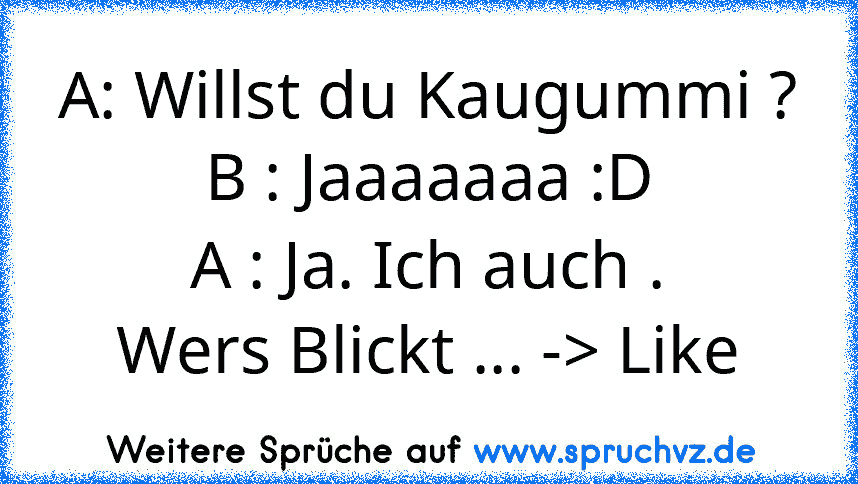 A: Willst du Kaugummi ?
B : Jaaaaaaa :D
A : Ja. Ich auch .
Wers Blickt ... -> Like

Weitere Sprüche auf www.spruchvz.de